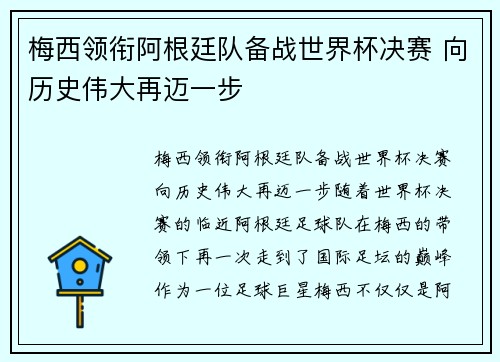 梅西领衔阿根廷队备战世界杯决赛 向历史伟大再迈一步

梅西领衔阿根廷队备战世界杯决赛向历史伟大再迈一步随着世界杯决赛的临近阿根廷足球队在梅西的带领下再一次走到了国际足坛的巅峰作为一位足球巨星梅西不仅仅是阿